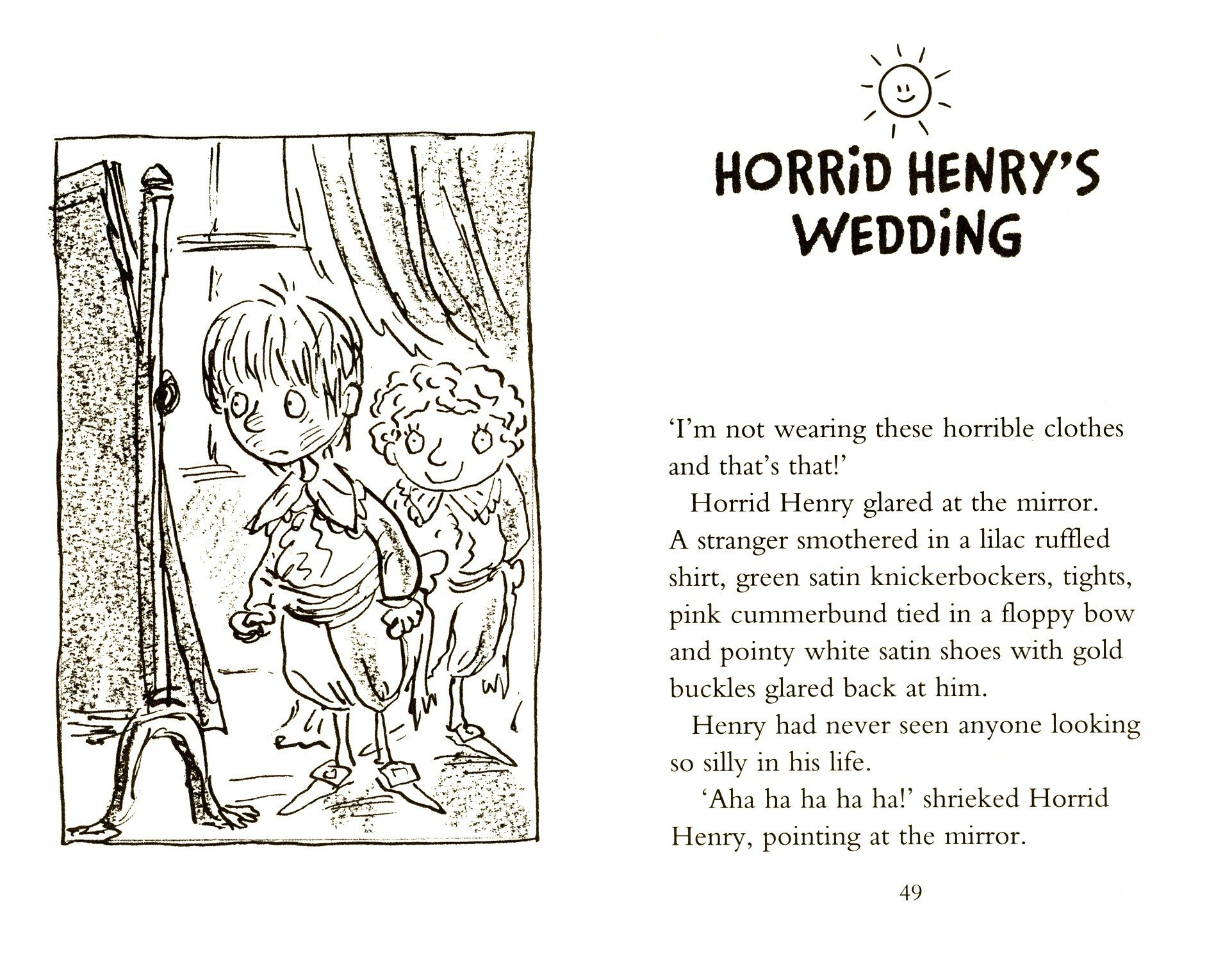 HORRiD HENRY'S WEDDiNG

'I'm not wearing these horrible clothes and that's that!'

Horrid Henry glared at the mirror. A stranger smothered in a lilac ruffled shirt, green satin knickerbockers, tights, pink cummerbund tied in a floppy bow and pointy white satin shoes with gold buckles glared back at him.

Henry had never seen anyone looking so silly in his life.

'Aha ha ha ha ha!' shrieked Horrid Henry, pointing at the mirror.

49